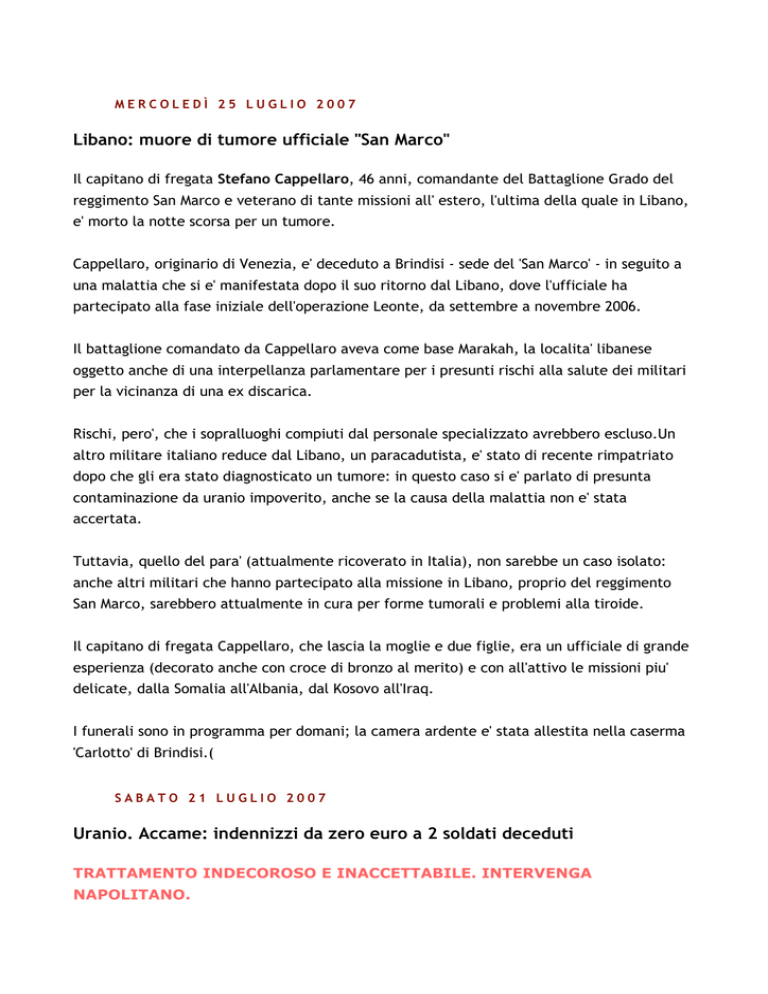 MERCOLEDÌ 25 LUGLIO 2007

Libano: muore di tumore ufficiale "San Marco"

Il capitano di fregata Stefano Cappellaro, 46 anni, comandante del Battaglione Grado del reggimento San Marco e veterano di tante missioni all' estero, l'ultima della quale in Libano, e' morto la notte scorsa per un tumore.

Cappellaro, originario di Venezia, e' deceduto a Brindisi - sede del 'San Marco' - in seguito a una malattia che si e' manifestata dopo il suo ritorno dal Libano, dove l'ufficiale ha partecipato alla fase iniziale dell'operazione Leonte, da settembre a novembre 2006.

Il battaglione comandato da Cappellaro aveva come base Marakah, la localita' libanese oggetto anche di una interpellanza parlamentare per i presunti rischi alla salute dei militari per la vicinanza di una ex discarica.

Rischi, pero', che i sopralluoghi compiuti dal personale specializzato avrebbero escluso.Un altro militare italiano reduce dal Libano, un paracadutista, e' stato di recente rimpatriato dopo che gli era stato diagnosticato un tumore: in questo caso si e' parlato di presunta contaminazione da uranio impoverito, anche se la causa della malattia non e' stata accertata.

Tuttavia, quello del para' (attualmente ricoverato in Italia), non sarebbe un caso isolato: anche altri militari che hanno partecipato alla missione in Libano, proprio del reggimento San Marco, sarebbero attualmente in cura per forme tumorali e problemi alla tiroide.

Il capitano di fregata Cappellaro, che lascia la moglie e due figlie, era un ufficiale di grande esperienza (decorato anche con croce di bronzo al merito) e con all'attivo le missioni piu' delicate, dalla Somalia all'Albania, dal Kosovo all'Iraq.

I funerali sono in programma per domani; la camera ardente e' stata allestita nella caserma 'Carlotto' di Brindisi.(

SABATO 21 LUGLIO 2007

Uranio. Accame: indennizzi da zero euro a 2 soldati deceduti

TRATTAMENTO INDECOROSO E INACCETTABILE. INTERVENGA NAPOLITANO.